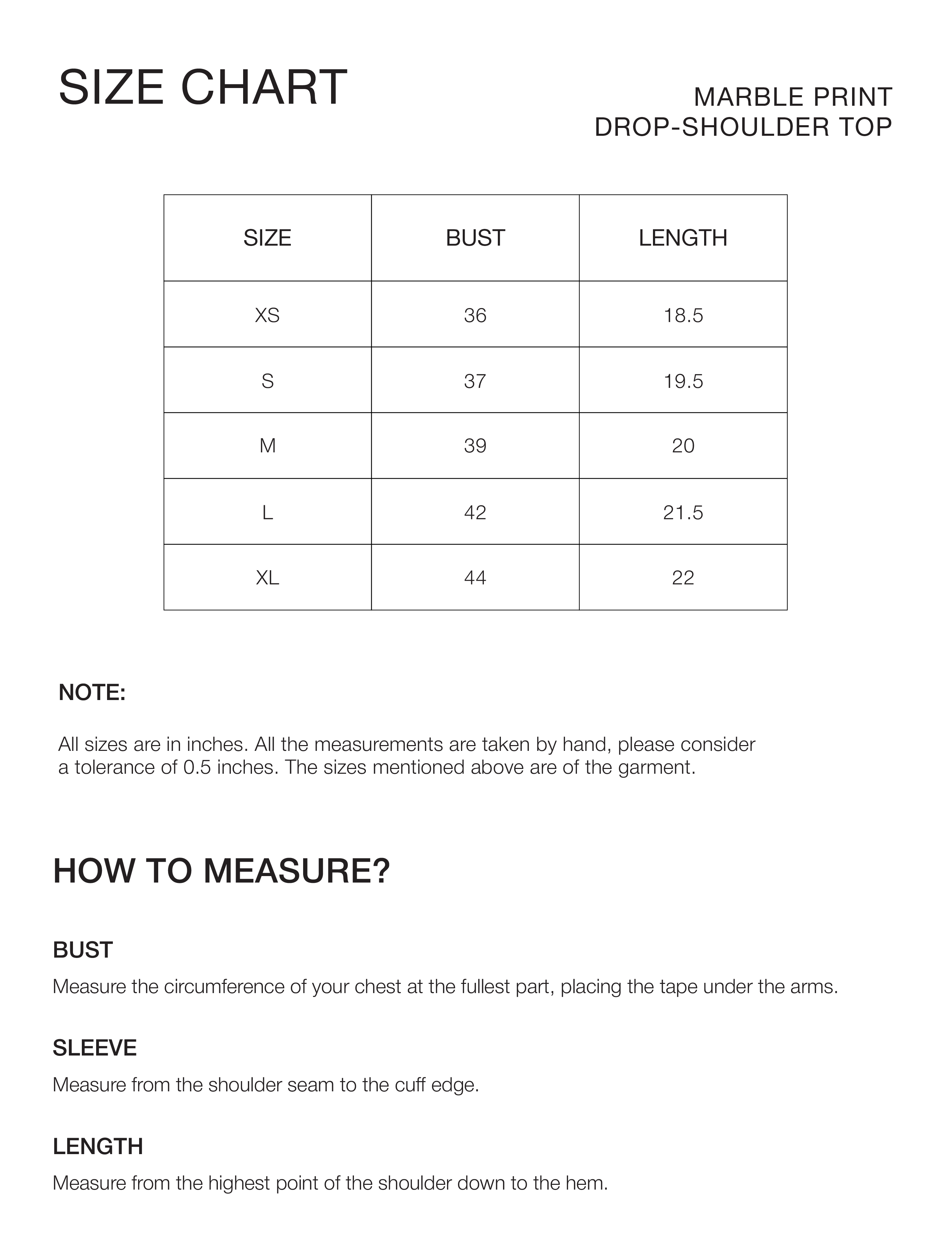 SIZE CHART

MARBLE PRINT
DROP-SHOULDER TOP

| SIZE | BUST | LENGTH |
|---|---|---|
| XS | 36 | 18.5 |
| S | 37 | 19.5 |
| M | 39 | 20 |
| L | 42 | 21.5 |
| XL | 44 | 22 |

NOTE:

All sizes are in inches. All the measurements are taken by hand, please consider a tolerance of 0.5 inches. The sizes mentioned above are of the garment.

HOW TO MEASURE?

BUST

Measure the circumference of your chest at the fullest part, placing the tape under the arms.

SLEEVE

Measure from the shoulder seam to the cuff edge.

LENGTH

Measure from the highest point of the shoulder down to the hem.